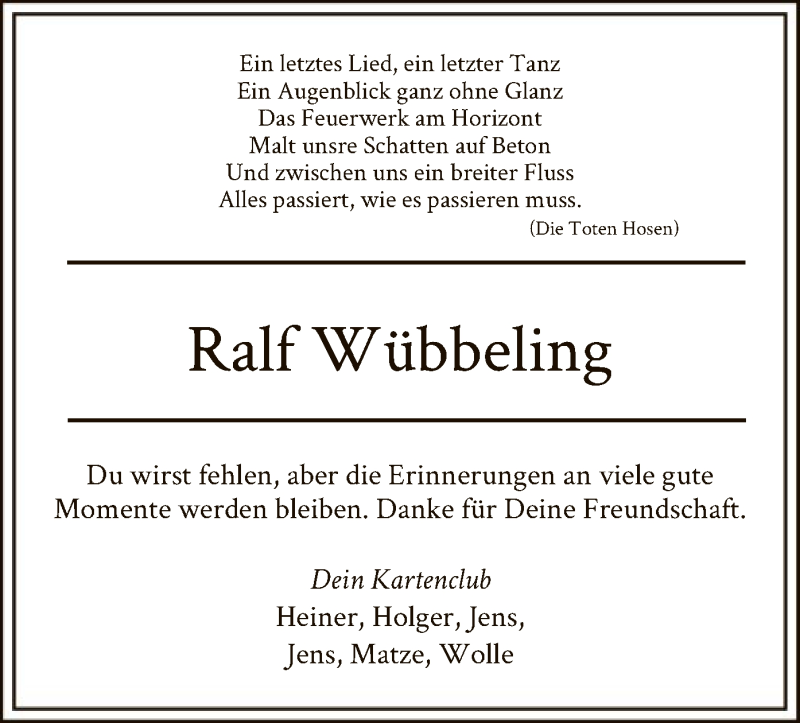 Ein letztes Lied, ein letzter Tanz
Ein Augenblick ganz ohne Glanz
Das Feuerwerk am Horizont
Malt unsre Schatten auf Beton
Und zwischen uns ein breiter Fluss
Alles passiert, wie es passieren muss.
(Die Toten Hosen)

Ralf Wübbeling

Du wirst fehlen, aber die Erinnerungen an viele gute Momente werden bleiben. Danke für Deine Freundschaft.

Dein Kartenclub
Heiner, Holger, Jens,
Jens, Matze, Wolle